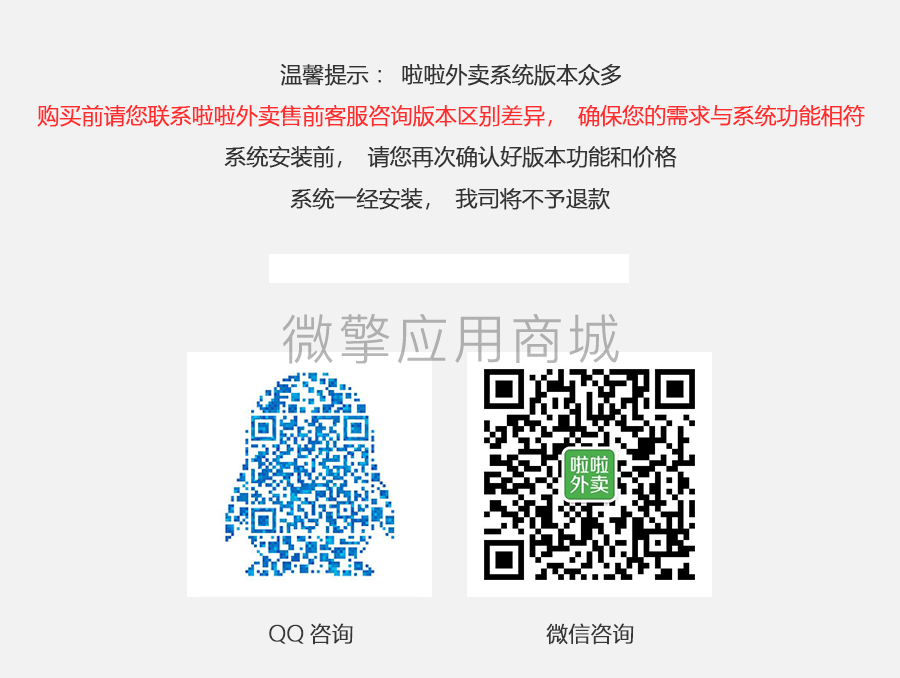 温馨提示： 啦啦外卖系统版本众多

购买前请您联系啦啦外卖售前客服咨询版本区别差异， 确保您的需求与系统功能相符

系统安装前， 请您再次确认好版本功能和价格

系统一经安装， 我司将不予退款

微擎应用商城

啦啦外卖

QQ 咨询

微信咨询